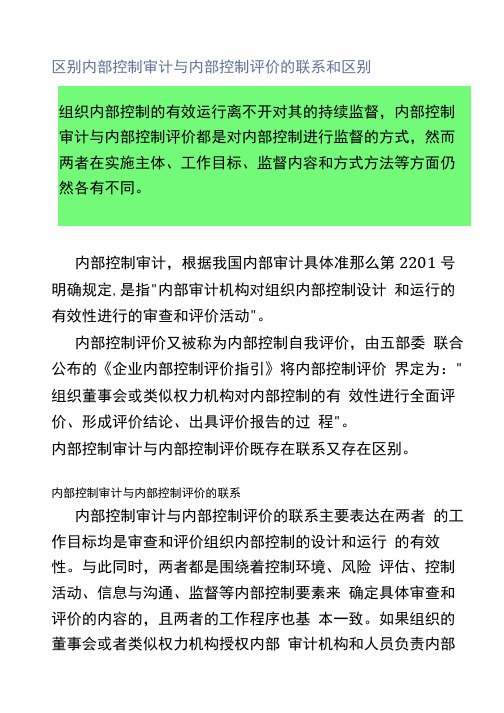 区别内部控制审计与内部控制评价的联系和区别

组织内部控制的有效运行离不开对其的持续监督，内部控制审计与内部控制评价都是对内部控制进行监督的方式，然而两者在实施主体、工作目标、监督内容和方式方法等方面仍然各有不同。

内部控制审计，根据我国内部审计具体准那么第 2201 号明确规定,是指"内部审计机构对组织内部控制设计 和运行的有效性进行的审查和评价活动"。

内部控制评价又被称为内部控制自我评价，由五部委 联合公布的《企业内部控制评价指引》将内部控制评价 界定为："组织董事会或类似权力机构对内部控制的有 效性进行全面评价、形成评价结论、出具评价报告的过 程"。

内部控制审计与内部控制评价既存在联系又存在区别。

内部控制审计与内部控制评价的联系

内部控制审计与内部控制评价的联系主要表达在两者 的工作目标均是审查和评价组织内部控制的设计和运行 的有效性。与此同时，两者都是围绕着控制环境、风险 评估、控制活动、信息与沟通、监督等内部控制要素来 确定具体审查和评价的内容的，且两者的工作程序也基 本一致。如果组织的董事会或者类似权力机构授权内部 审计机构和人员负责内部